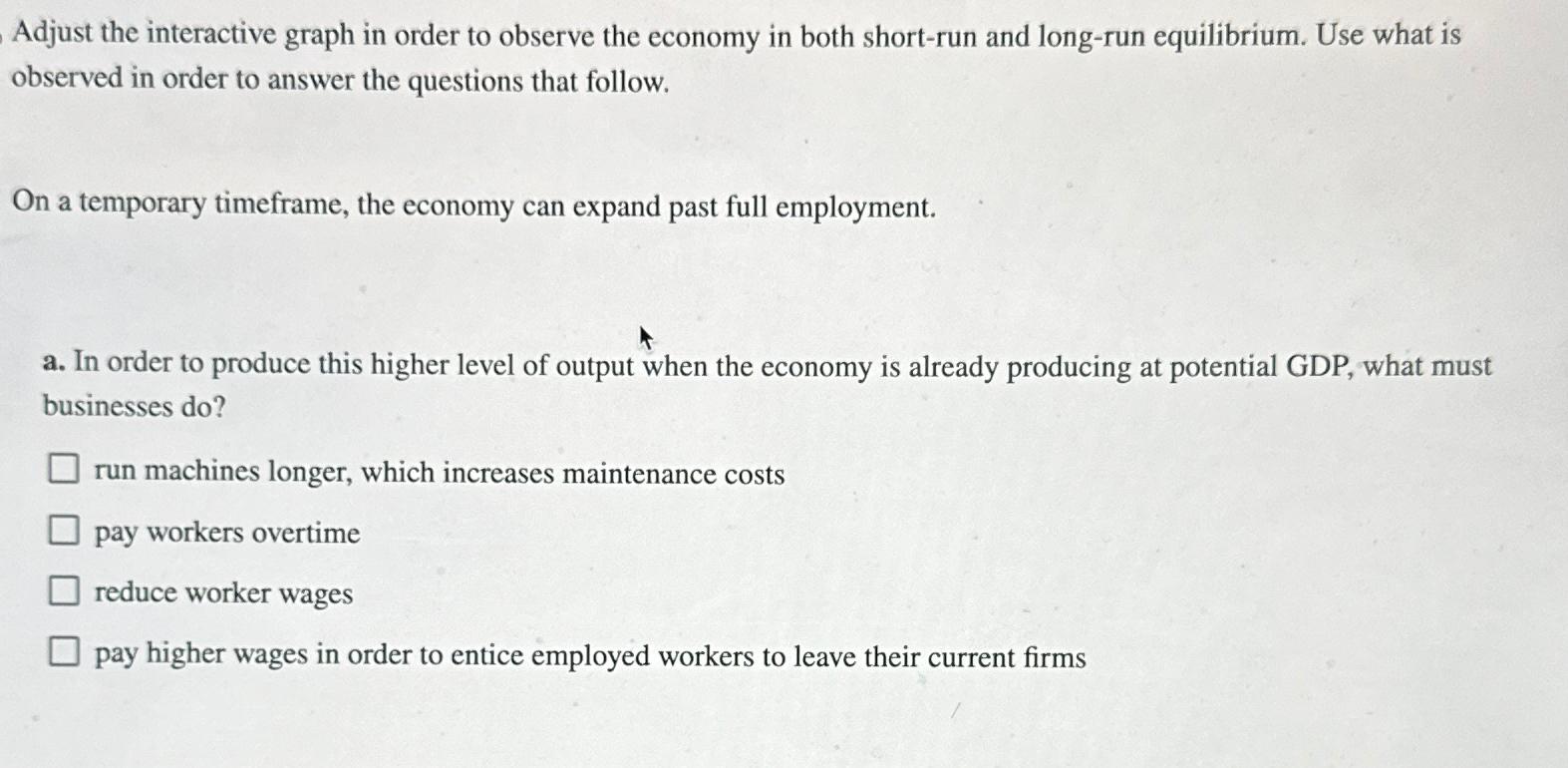 Adjust the interactive graph in order to observe the economy in both short-run and long-run equilibrium. Use what is observed in order to answer the questions that follow.

On a temporary timeframe, the economy can expand past full employment.

a. In order to produce this higher level of output when the economy is already producing at potential GDP, what must businesses do?

☐ run machines longer, which increases maintenance costs

☐ pay workers overtime

☐ reduce worker wages

☐ pay higher wages in order to entice employed workers to leave their current firms